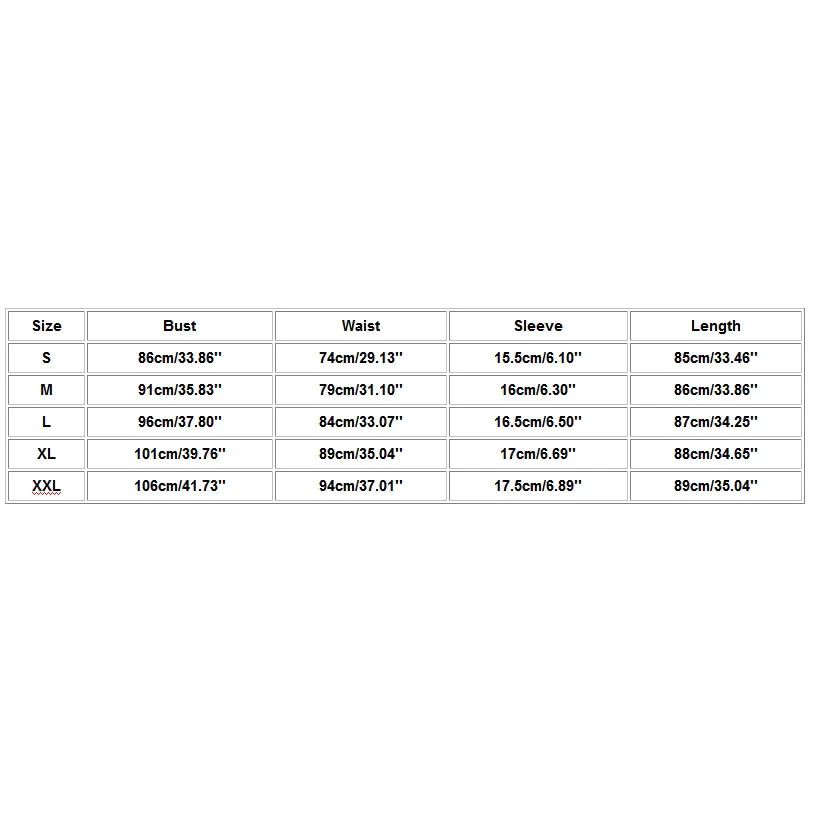 | Size | Bust | Waist | Sleeve | Length |
|---|---|---|---|---|
| S | 86cm/33.86'' | 74cm/29.13'' | 15.5cm/6.10'' | 85cm/33.46'' |
| M | 91cm/35.83'' | 79cm/31.10'' | 16cm/6.30'' | 86cm/33.86'' |
| L | 96cm/37.80'' | 84cm/33.07'' | 16.5cm/6.50'' | 87cm/34.25'' |
| XL | 101cm/39.76'' | 89cm/35.04'' | 17cm/6.69'' | 88cm/34.65'' |
| XXL | 106cm/41.73'' | 94cm/37.01'' | 17.5cm/6.89'' | 89cm/35.04'' |